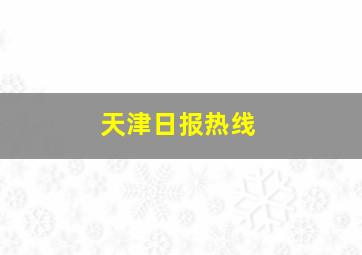 天津日报热线